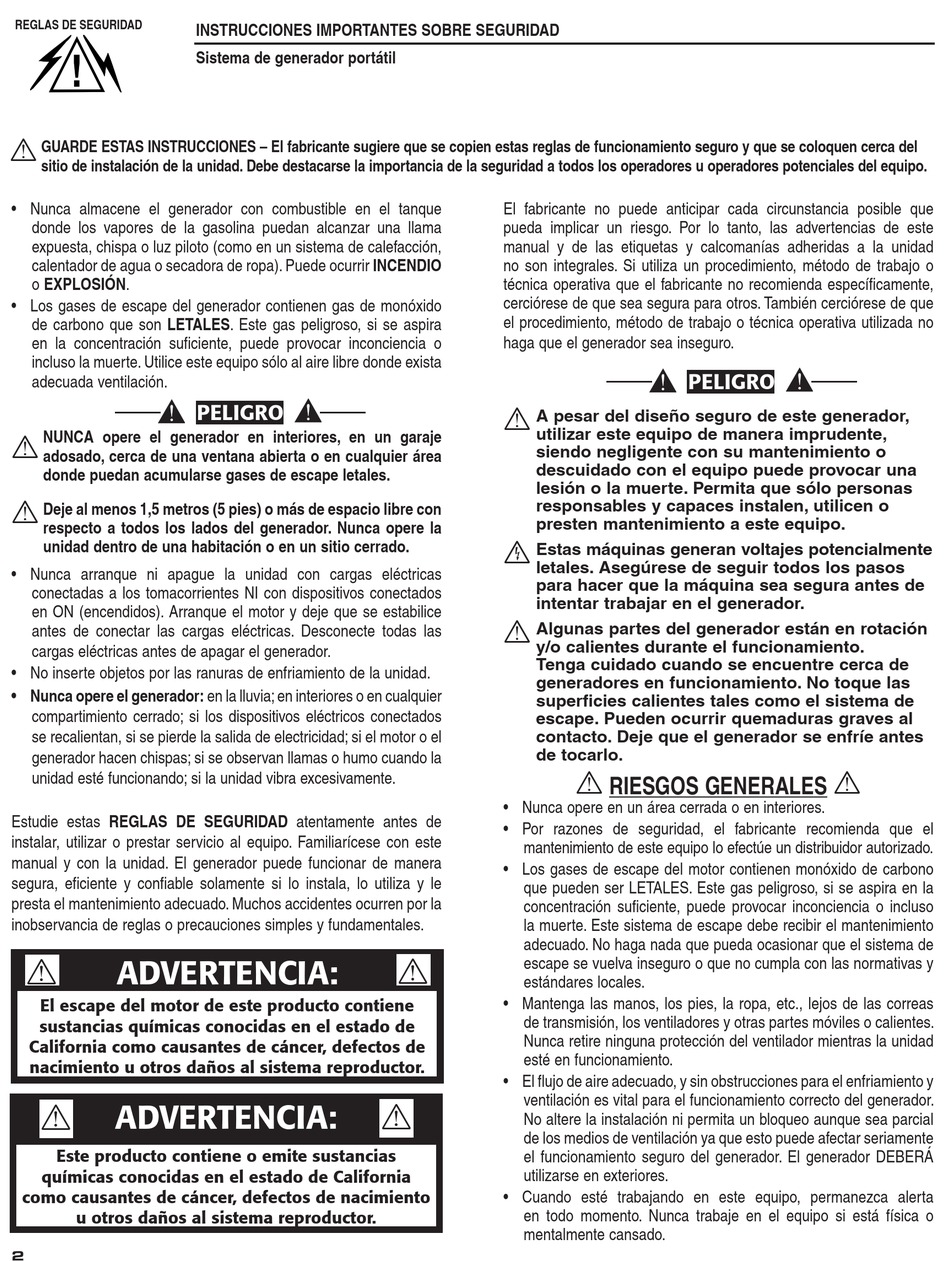 REGLAS DE SEGURIDAD

INSTRUCCIONES IMPORTANTES SOBRE SEGURIDAD

Sistema de generador portátil

GUARDE ESTAS INSTRUCCIONES – El fabricante sugiere que se copien estas reglas de funcionamiento seguro y que se coloquen cerca del sitio de instalación de la unidad. Debe destacarse la importancia de la seguridad a todos los operadores u operadores potenciales del equipo.

• Nunca almacene el generador con combustible en el tanque donde los vapores de la gasolina puedan alcanzar una llama expuesta, chispa o luz piloto (como en un sistema de calefacción, calentador de agua o secadora de ropa). Puede ocurrir INCENDIO o EXPLOSIÓN.
• Los gases de escape del generador contienen gas de monóxido de carbono que son LETALES. Este gas peligroso, si se aspira en la concentración suficiente, puede provocar inconciencia o incluso la muerte. Utilice este equipo sólo al aire libre donde exista adecuada ventilación.

PELIGRO

NUNCA opere el generador en interiores, en un garaje adosado, cerca de una ventana abierta o en cualquier área donde puedan acumularse gases de escape letales.

Deje al menos 1,5 metros (5 pies) o más de espacio libre con respecto a todos los lados del generador. Nunca opere la unidad dentro de una habitación o en un sitio cerrado.

• Nunca arranque ni apague la unidad con cargas eléctricas conectadas a los tomacorrientes NI con dispositivos conectados en ON (encendidos). Arranque el motor y deje que se estabilice antes de conectar las cargas eléctricas. Desconecte todas las cargas eléctricas antes de apagar el generador.
• No inserte objetos por las ranuras de enfriamiento de la unidad.
• Nunca opere el generador: en la lluvia; en interiores o en cualquier compartimiento cerrado; si los dispositivos eléctricos conectados se recalientan, si se pierde la salida de electricidad; si el motor o el generador hacen chispas; si se observan llamas o humo cuando la unidad esté funcionando; si la unidad vibra excesivamente.

Estudie estas REGLAS DE SEGURIDAD atentamente antes de instalar, utilizar o prestar servicio al equipo. Familiarícese con este manual y con la unidad. El generador puede funcionar de manera segura, eficiente y confiable solamente si lo instala, lo utiliza y le presta el mantenimiento adecuado. Muchos accidentes ocurren por la inobservancia de reglas o precauciones simples y fundamentales.

ADVERTENCIA:
El escape del motor de este producto contiene sustancias químicas conocidas en el estado de California como causantes de cáncer, defectos de nacimiento u otros daños al sistema reproductor.

ADVERTENCIA:
Este producto contiene o emite sustancias químicas conocidas en el estado de California como causantes de cáncer, defectos de nacimiento u otros daños al sistema reproductor.

El fabricante no puede anticipar cada circunstancia posible que pueda implicar un riesgo. Por lo tanto, las advertencias de este manual y de las etiquetas y calcomanías adheridas a la unidad no son integrales. Si utiliza un procedimiento, método de trabajo o técnica operativa que el fabricante no recomienda específicamente, cerciórese de que sea segura para otros. También cerciórese de que el procedimiento, método de trabajo o técnica operativa utilizada no haga que el generador sea inseguro.

PELIGRO

A pesar del diseño seguro de este generador, utilizar este equipo de manera imprudente, siendo negligente con su mantenimiento o descuidado con el equipo puede provocar una lesión o la muerte. Permita que sólo personas responsables y capaces instalen, utilicen o presten mantenimiento a este equipo.

Estas máquinas generan voltajes potencialmente letales. Asegúrese de seguir todos los pasos para hacer que la máquina sea segura antes de intentar trabajar en el generador.

Algunas partes del generador están en rotación y/o calientes durante el funcionamiento. Tenga cuidado cuando se encuentre cerca de generadores en funcionamiento. No toque las superficies calientes tales como el sistema de escape. Pueden ocurrir quemaduras graves al contacto. Deje que el generador se enfríe antes de tocarlo.

RIESGOS GENERALES

• Nunca opere en un área cerrada o en interiores.
• Por razones de seguridad, el fabricante recomienda que el mantenimiento de este equipo lo efectúe un distribuidor autorizado.
• Los gases de escape del motor contienen monóxido de carbono que pueden ser LETALES. Este gas peligroso, si se aspira en la concentración suficiente, puede provocar inconciencia o incluso la muerte. Este sistema de escape debe recibir el mantenimiento adecuado. No haga nada que pueda ocasionar que el sistema de escape se vuelva inseguro o que no cumpla con las normativas y estándares locales.
• Mantenga las manos, los pies, la ropa, etc., lejos de las correas de transmisión, los ventiladores y otras partes móviles o calientes. Nunca retire ninguna protección del ventilador mientras la unidad esté en funcionamiento.
• El flujo de aire adecuado, y sin obstrucciones para el enfriamiento y ventilación es vital para el funcionamiento correcto del generador. No altere la instalación ni permita un bloqueo aunque sea parcial de los medios de ventilación ya que esto puede afectar seriamente el funcionamiento seguro del generador. El generador DEBERÁ utilizarse en exteriores.
• Cuando esté trabajando en este equipo, permanezca alerta en todo momento. Nunca trabaje en el equipo si está física o mentalmente cansado.

2